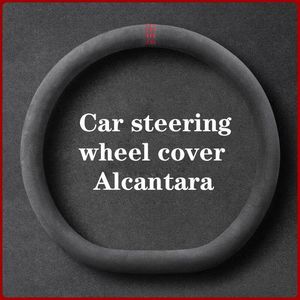 Car steering wheel cover Alcantara